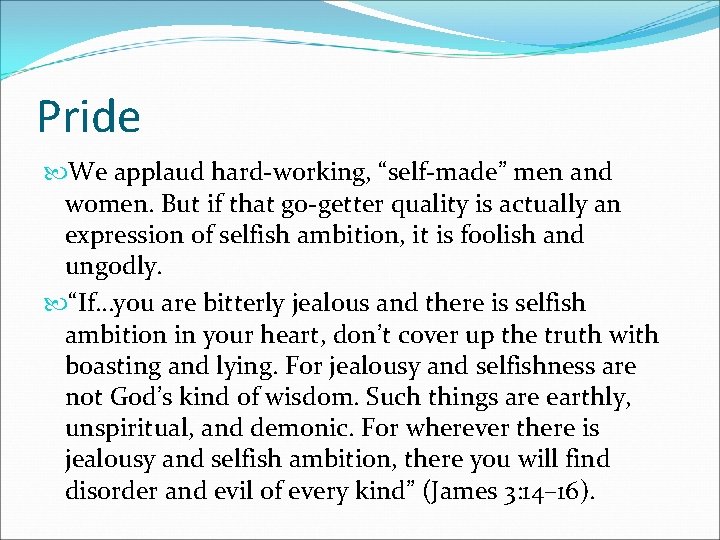 Pride

We applaud hard-working, “self-made” men and women. But if that go-getter quality is actually an expression of selfish ambition, it is foolish and ungodly.

“If…you are bitterly jealous and there is selfish ambition in your heart, don’t cover up the truth with boasting and lying. For jealousy and selfishness are not God’s kind of wisdom. Such things are earthly, unspiritual, and demonic. For wherever there is jealousy and selfish ambition, there you will find disorder and evil of every kind” (James 3:14–16).